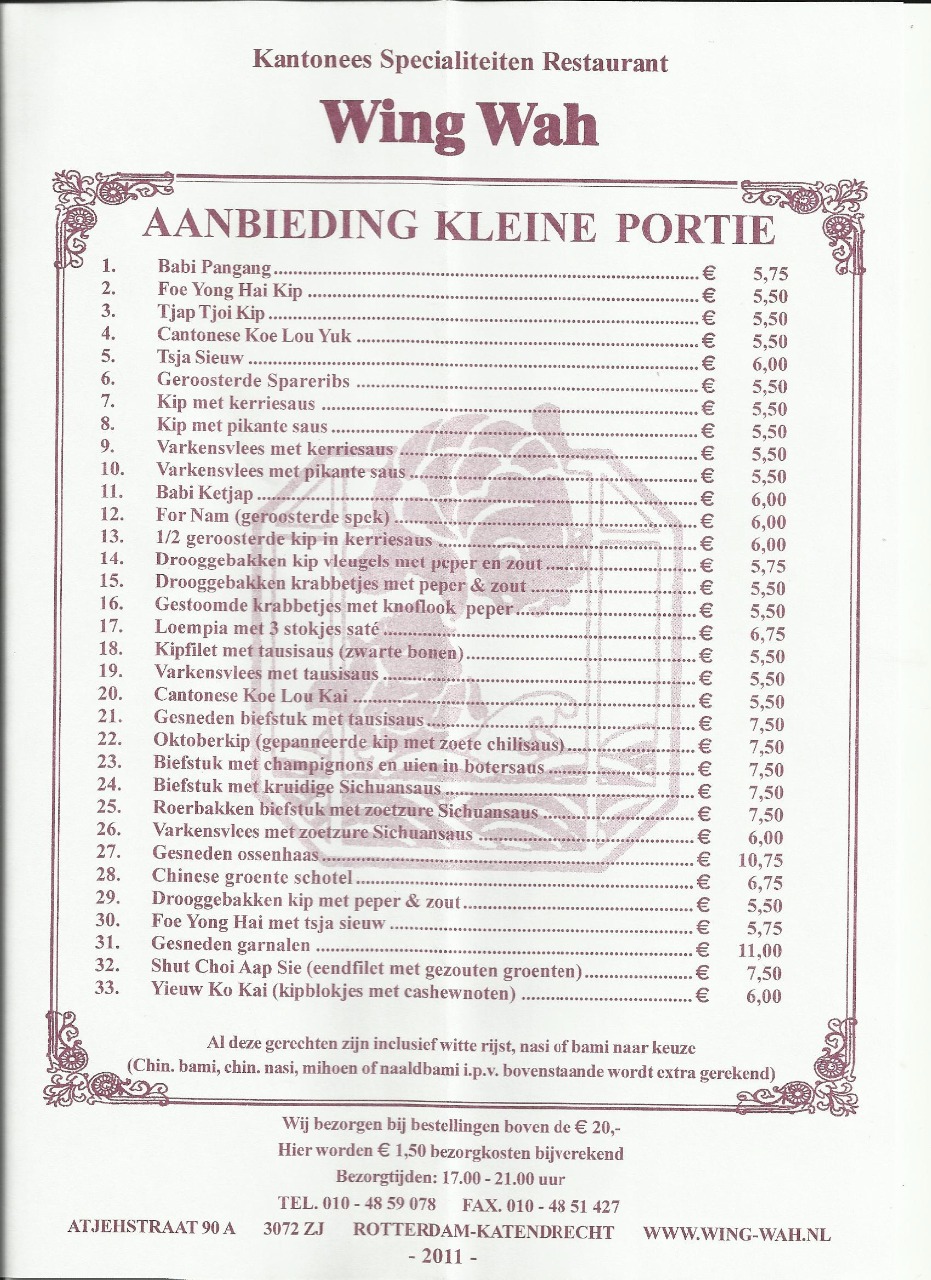 Kantonees Specialiteiten Restaurant

Wing Wah

AANBIEDING KLEINE PORTIE

1. Babi Pangang € 5,75
2. Foe Yong Hai Kip € 5,50
3. Tjap Tjoi Kip € 5,50
4. Cantonese Koe Lou Yuk € 5,50
5. Tsja Sieuw € 6,00
6. Geroosterde Spareribs € 5,50
7. Kip met kerriesaus € 5,50
8. Kip met pikante saus € 5,50
9. Varkensvlees met kerriesaus € 5,50
10. Varkensvlees met pikante saus € 5,50
11. Babi Ketjap € 6,00
12. For Nam (geroosterde spek) € 6,00
13. 1/2 geroosterde kip in kerriesaus € 6,00
14. Drooggebakken kip vleugels met peper en zout € 5,75
15. Drooggebakken krabbetjes met peper & zout € 5,50
16. Gestoomde krabbetjes met knoflook peper € 5,50
17. Loempia met 3 stokjes saté € 6,75
18. Kipfilet met tausisaus (zwarte bonen) € 5,50
19. Varkensvlees met tausisaus € 5,50
20. Cantonese Koe Lou Kai € 5,50
21. Gesneden biefstuk met tausisaus € 7,50
22. Oktoberkip (gepanneerde kip met zoete chilisaus) € 7,50
23. Biefstuk met champignons en uien in botersaus € 7,50
24. Biefstuk met kruidige Sichuansaus € 7,50
25. Roerbakken biefstuk met zoetzure Sichuansaus € 7,50
26. Varkensvlees met zoetzure Sichuansaus € 6,00
27. Gesneden ossenhaas € 10,75
28. Chinese groente schotel € 6,75
29. Drooggebakken kip met peper & zout € 5,50
30. Foe Yong Hai met tsja sieuw € 5,75
31. Gesneden garnalen € 11,00
32. Shut Choi Aap Sie (eendfilet met gezouten groenten) € 7,50
33. Yieuw Ko Kai (kipblokjes met cashewnoten) € 6,00

Al deze gerechten zijn inclusief witte rijst, nasi of bami naar keuze
(Chin. bami, chin. nasi, mihoen of naaldbami i.p.v. bovenstaande wordt extra gerekend)

Wij bezorgen bij bestellingen boven de € 20,-
Hier worden € 1,50 bezorgkosten bijverekend
Bezorgtijden: 17.00 - 21.00 uur
TEL. 010 - 48 59 078 FAX. 010 - 48 51 427
ATJEHSTRAAT 90 A 3072 ZJ ROTTERDAM-KATENDRECHT WWW.WING-WAH.NL
- 2011 -